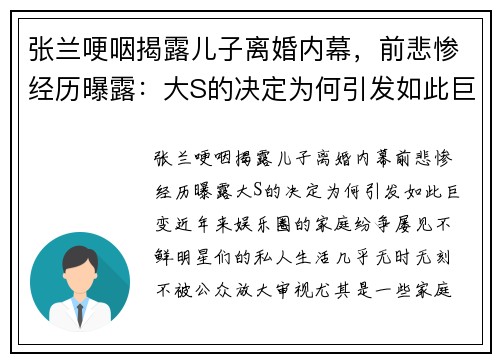 张兰哽咽揭露儿子离婚内幕，前悲惨经历曝露：大S的决定为何引发如此巨

张兰哽咽揭露儿子离婚内幕前悲惨经历曝露大S的决定为何引发如此巨变近年来娱乐圈的家庭纷争屡见不鲜明星们的私人生活几乎无时无刻不被公众放大审视尤其是一些家庭